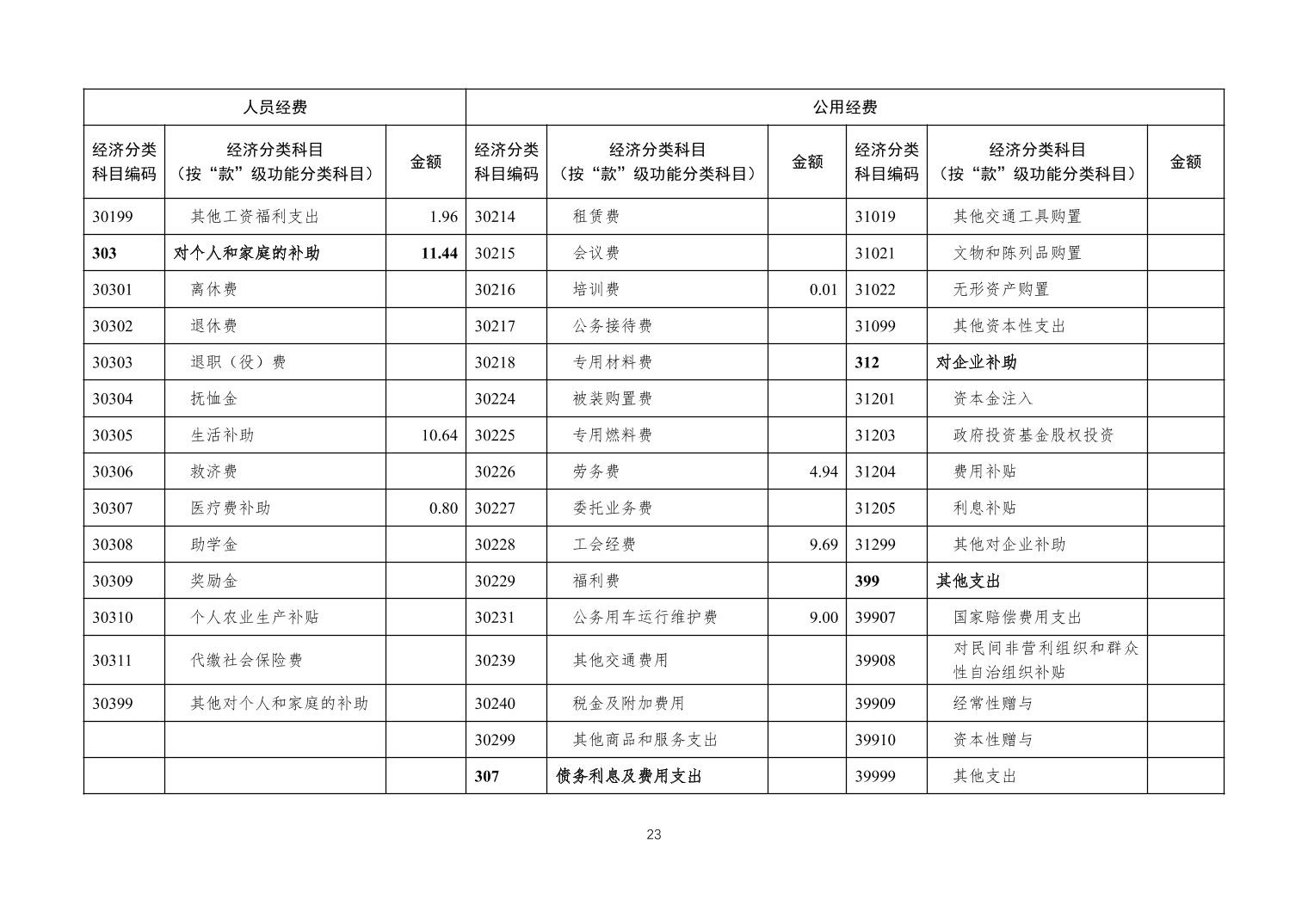 | 人员经费 | | | 公用经费 | | | | | |
|---|---|---|---|---|---|---|---|---|
| 经济分类科目编码 | 经济分类科目（按“款”级功能分类科目） | 金额 | 经济分类科目编码 | 经济分类科目（按“款”级功能分类科目） | 金额 | 经济分类科目编码 | 经济分类科目（按“款”级功能分类科目） | 金额 |
| 30199 | 其他工资福利支出 | 1.96 | 30214 | 租赁费 | | 31019 | 其他交通工具购置 | |
| 303 | 对个人和家庭的补助 | 11.44 | 30215 | 会议费 | | 31021 | 文物和陈列品购置 | |
| 30301 | 离休费 | | 30216 | 培训费 | 0.01 | 31022 | 无形资产购置 | |
| 30302 | 退休费 | | 30217 | 公务接待费 | | 31099 | 其他资本性支出 | |
| 30303 | 退职（役）费 | | 30218 | 专用材料费 | | 312 | 对企业补助 | |
| 30304 | 抚恤金 | | 30224 | 被装购置费 | | 31201 | 资本金注入 | |
| 30305 | 生活补助 | 10.64 | 30225 | 专用燃料费 | | 31203 | 政府投资基金股权投资 | |
| 30306 | 救济费 | | 30226 | 劳务费 | 4.94 | 31204 | 费用补贴 | |
| 30307 | 医疗费补助 | 0.80 | 30227 | 委托业务费 | | 31205 | 利息补贴 | |
| 30308 | 助学金 | | 30228 | 工会经费 | 9.69 | 31299 | 其他对企业补助 | |
| 30309 | 奖励金 | | 30229 | 福利费 | | 399 | 其他支出 | |
| 30310 | 个人农业生产补贴 | | 30231 | 公务用车运行维护费 | 9.00 | 39907 | 国家赔偿费用支出 | |
| 30311 | 代缴社会保险费 | | 30239 | 其他交通费用 | | 39908 | 对民间非营利组织和群众性自治组织补贴 | |
| 30399 | 其他对个人和家庭的补助 | | 30240 | 税金及附加费用 | | 39909 | 经常性赠与 | |
| | | | 30299 | 其他商品和服务支出 | | 39910 | 资本性赠与 | |
| | | | 307 | 债务利息及费用支出 | | 39999 | 其他支出 | |

23